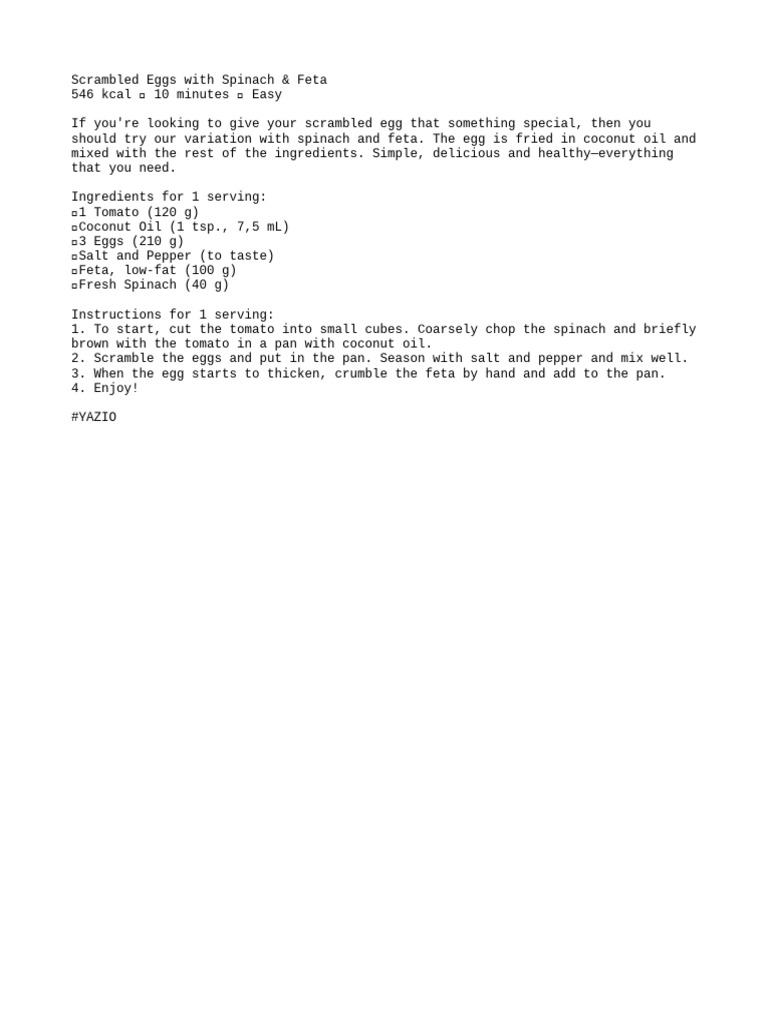 Scrambled Eggs with Spinach & Feta
546 kcal ▫ 10 minutes ▫ Easy

If you're looking to give your scrambled egg that something special, then you should try our variation with spinach and feta. The egg is fried in coconut oil and mixed with the rest of the ingredients. Simple, delicious and healthy—everything that you need.

Ingredients for 1 serving:
▫1 Tomato (120 g)
▫Coconut Oil (1 tsp., 7,5 mL)
▫3 Eggs (210 g)
▫Salt and Pepper (to taste)
▫Feta, low-fat (100 g)
▫Fresh Spinach (40 g)

Instructions for 1 serving:
1. To start, cut the tomato into small cubes. Coarsely chop the spinach and briefly brown with the tomato in a pan with coconut oil.
2. Scramble the eggs and put in the pan. Season with salt and pepper and mix well.
3. When the egg starts to thicken, crumble the feta by hand and add to the pan.
4. Enjoy!

#YAZIO